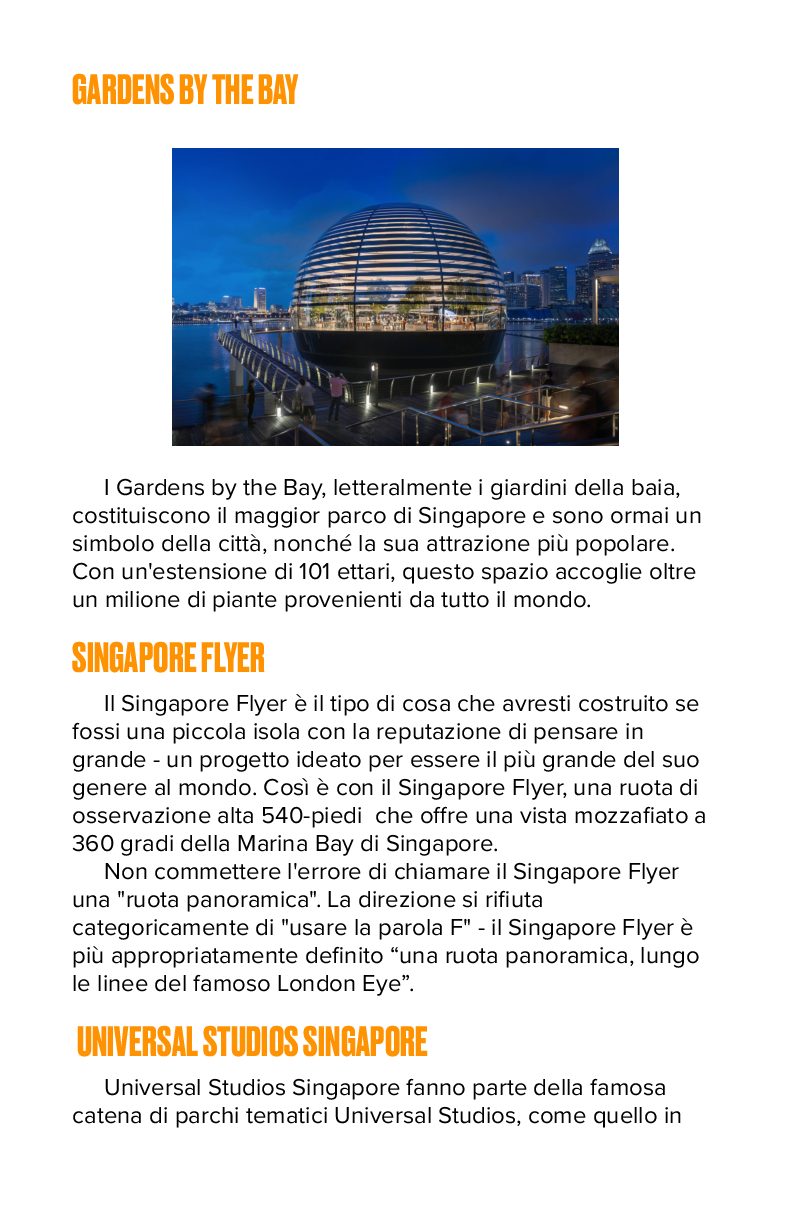 GARDENS BY THE BAY

I Gardens by the Bay, letteralmente i giardini della baia, costituiscono il maggior parco di Singapore e sono ormai un simbolo della città, nonché la sua attrazione più popolare. Con un'estensione di 101 ettari, questo spazio accoglie oltre un milione di piante provenienti da tutto il mondo.

SINGAPORE FLYER

Il Singapore Flyer è il tipo di cosa che avresti costruito se fossi una piccola isola con la reputazione di pensare in grande - un progetto ideato per essere il più grande del suo genere al mondo. Così è con il Singapore Flyer, una ruota di osservazione alta 540-piedi  che offre una vista mozzafiato a 360 gradi della Marina Bay di Singapore.

Non commettere l'errore di chiamare il Singapore Flyer una "ruota panoramica". La direzione si rifiuta categoricamente di "usare la parola F" - il Singapore Flyer è più appropriatamente definito “una ruota panoramica, lungo le linee del famoso London Eye”.

UNIVERSAL STUDIOS SINGAPORE

Universal Studios Singapore fanno parte della famosa catena di parchi tematici Universal Studios, come quello in